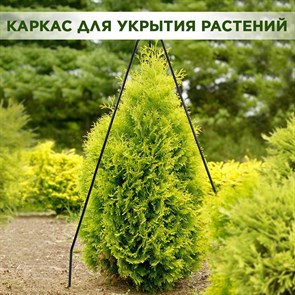 КАРКАС ДЛЯ УКРЫТИЯ РАСТЕНИЙ